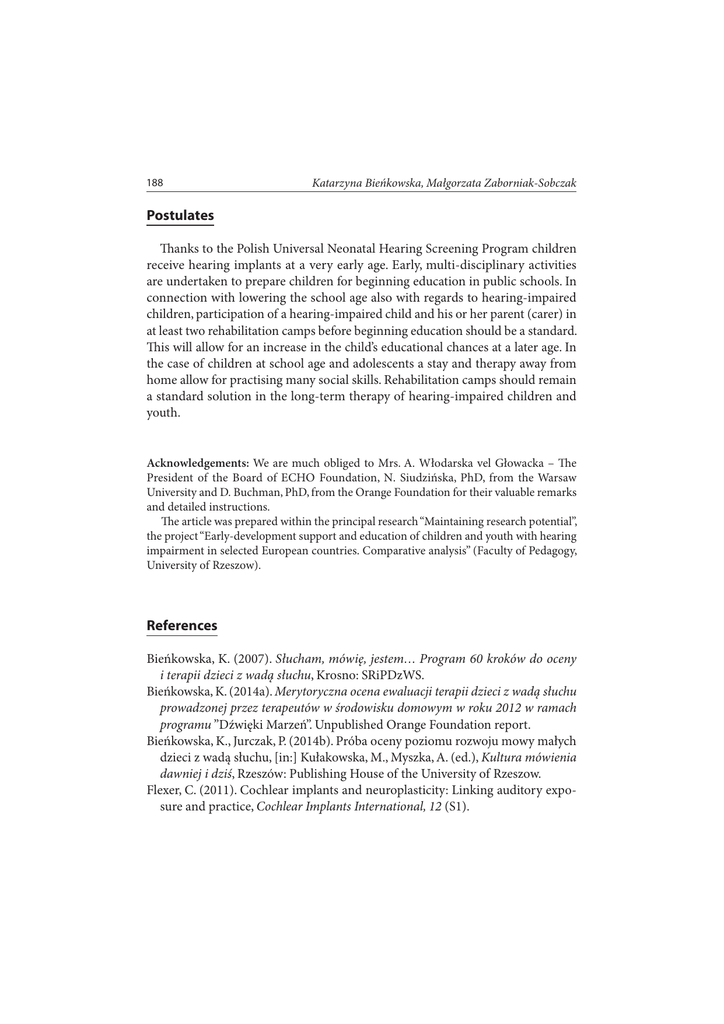 188 Katarzyna Bieńkowska, Małgorzata Zaborniak-Sobczak

Postulates

Thanks to the Polish Universal Neonatal Hearing Screening Program children receive hearing implants at a very early age. Early, multi-disciplinary activities are undertaken to prepare children for beginning education in public schools. In connection with lowering the school age also with regards to hearing-impaired children, participation of a hearing-impaired child and his or her parent (carer) in at least two rehabilitation camps before beginning education should be a standard. This will allow for an increase in the child's educational chances at a later age. In the case of children at school age and adolescents a stay and therapy away from home allow for practising many social skills. Rehabilitation camps should remain a standard solution in the long-term therapy of hearing-impaired children and youth.

Acknowledgements: We are much obliged to Mrs. A. Włodarska vel Głowacka – The President of the Board of ECHO Foundation, N. Siudzińska, PhD, from the Warsaw University and D. Buchman, PhD, from the Orange Foundation for their valuable remarks and detailed instructions.

The article was prepared within the principal research "Maintaining research potential", the project "Early-development support and education of children and youth with hearing impairment in selected European countries. Comparative analysis" (Faculty of Pedagogy, University of Rzeszow).

References

Bieńkowska, K. (2007). Słucham, mówię, jestem… Program 60 kroków do oceny i terapii dzieci z wadą słuchu, Krosno: SRiPDzWS.
Bieńkowska, K. (2014a). Merytoryczna ocena ewaluacji terapii dzieci z wadą słuchu prowadzonej przez terapeutów w środowisku domowym w roku 2012 w ramach programu "Dźwięki Marzeń". Unpublished Orange Foundation report.
Bieńkowska, K., Jurczak, P. (2014b). Próba oceny poziomu rozwoju mowy małych dzieci z wadą słuchu, [in:] Kułakowska, M., Myszka, A. (ed.), Kultura mówienia dawniej i dziś, Rzeszów: Publishing House of the University of Rzeszow.
Flexer, C. (2011). Cochlear implants and neuroplasticity: Linking auditory exposure and practice, Cochlear Implants International, 12 (S1).